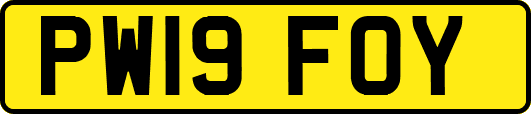 PW19 FOY